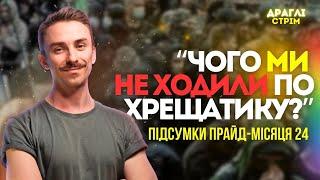 ДРАГЛІ СТРІМ

"ЧОГО МИ НЕ ХОДИЛИ ПО ХРЕЩАТИКУ?"

ПІДСУМКИ ПРАЙД-МІСЯЦЯ 24